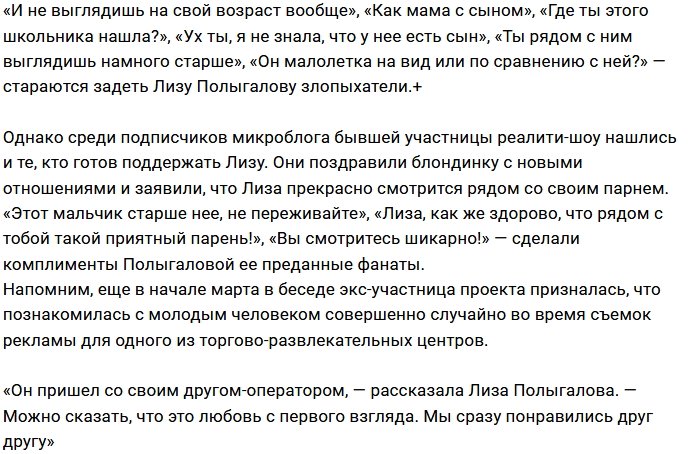 «И не выглядишь на свой возраст вообще», «Как мама с сыном», «Где ты этого школьника нашла?», «Ух ты, я не знала, что у нее есть сын», «Ты рядом с ним выглядишь намного старше», «Он малолетка на вид или по сравнению с ней?» — стараются задеть Лизу Полыгалову злопыхатели.+

Однако среди подписчиков микроблога бывшей участницы реалити-шоу нашлись и те, кто готов поддержать Лизу. Они поздравили блондинку с новыми отношениями и заявили, что Лиза прекрасно смотрится рядом со своим парнем. «Этот мальчик старше нее, не переживайте», «Лиза, как же здорово, что рядом с тобой такой приятный парень!», «Вы смотритесь шикарно!» — сделали комплименты Полыгаловой ее преданные фанаты.
Напомним, еще в начале марта в беседе экс-участница проекта призналась, что познакомилась с молодым человеком совершенно случайно во время съемок рекламы для одного из торгово-развлекательных центров.

«Он пришел со своим другом-оператором, — рассказала Лиза Полыгалова. — Можно сказать, что это любовь с первого взгляда. Мы сразу понравились друг другу»